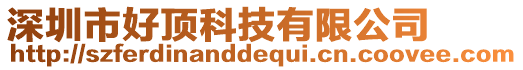 深圳市好顶科技有限公司
http://szferdinanddequi.cn.coovee.com